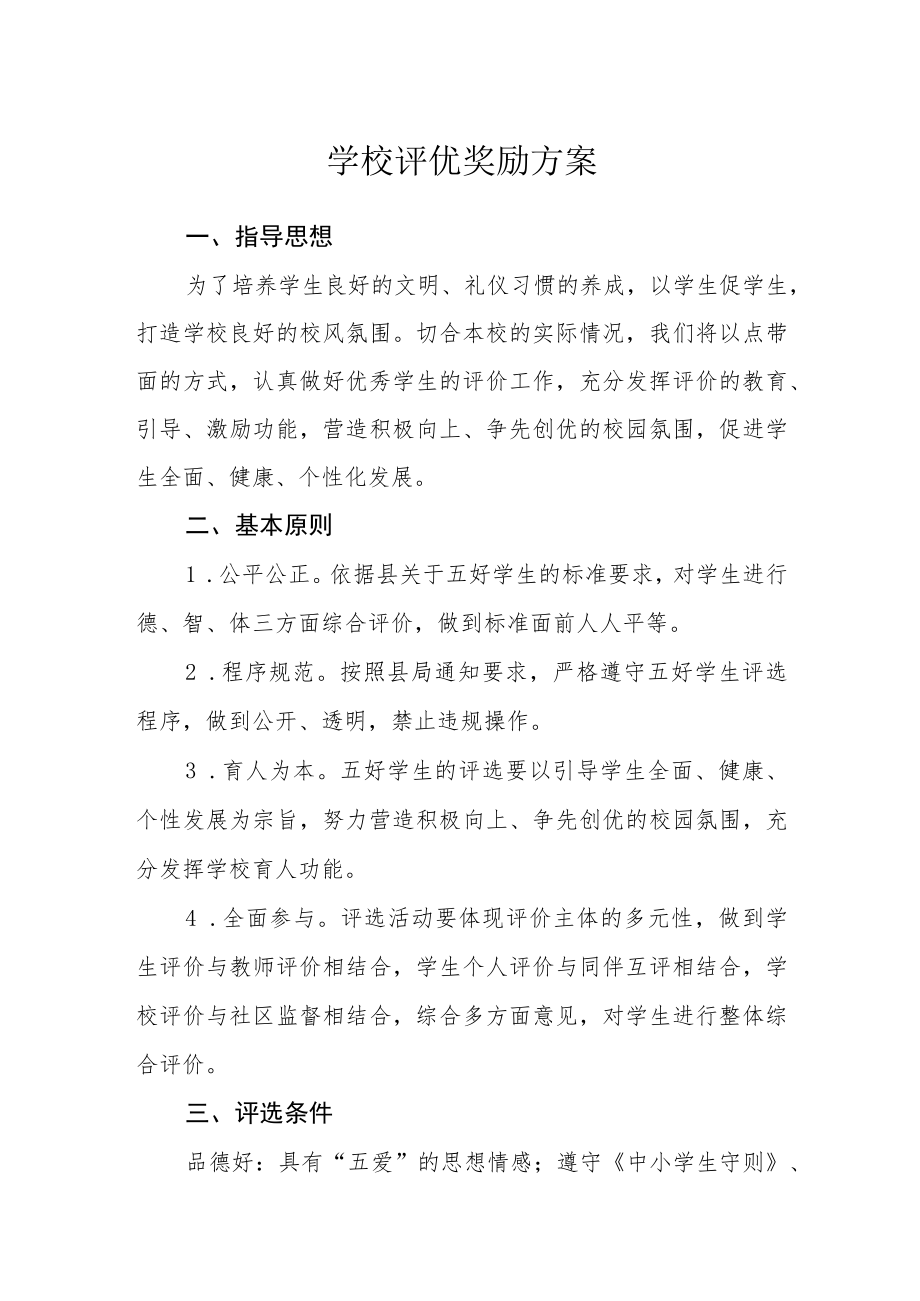 学校评优奖励方案

一、指导思想

为了培养学生良好的文明、礼仪习惯的养成，以学生促学生，打造学校良好的校风氛围。切合本校的实际情况，我们将以点带面的方式，认真做好优秀学生的评价工作，充分发挥评价的教育、引导、激励功能，营造积极向上、争先创优的校园氛围，促进学生全面、健康、个性化发展。

二、基本原则

1．公平公正。依据县关于五好学生的标准要求，对学生进行德、智、体三方面综合评价，做到标准面前人人平等。

2．程序规范。按照县局通知要求，严格遵守五好学生评选程序，做到公开、透明，禁止违规操作。

3．育人为本。五好学生的评选要以引导学生全面、健康、个性发展为宗旨，努力营造积极向上、争先创优的校园氛围，充分发挥学校育人功能。

4．全面参与。评选活动要体现评价主体的多元性，做到学生评价与教师评价相结合，学生个人评价与同伴互评相结合，学校评价与社区监督相结合，综合多方面意见，对学生进行整体综合评价。

三、评选条件

品德好：具有“五爱”的思想情感；遵守《中小学生守则》、